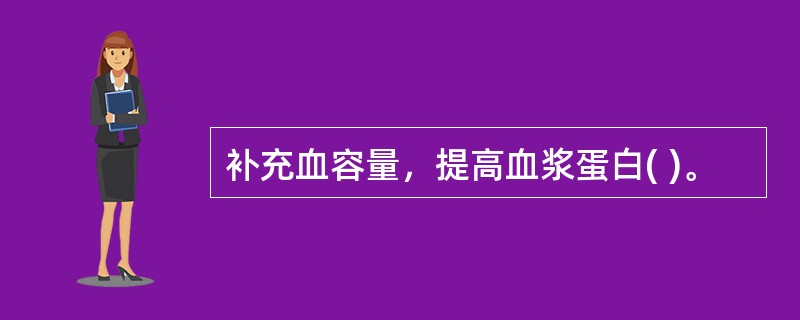 补充血容量，提高血浆蛋白( )。